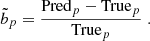 $\tilde{b}_p = \frac{\text{Pred}_p - \text{True}_p}{\text{True}_p}$ .